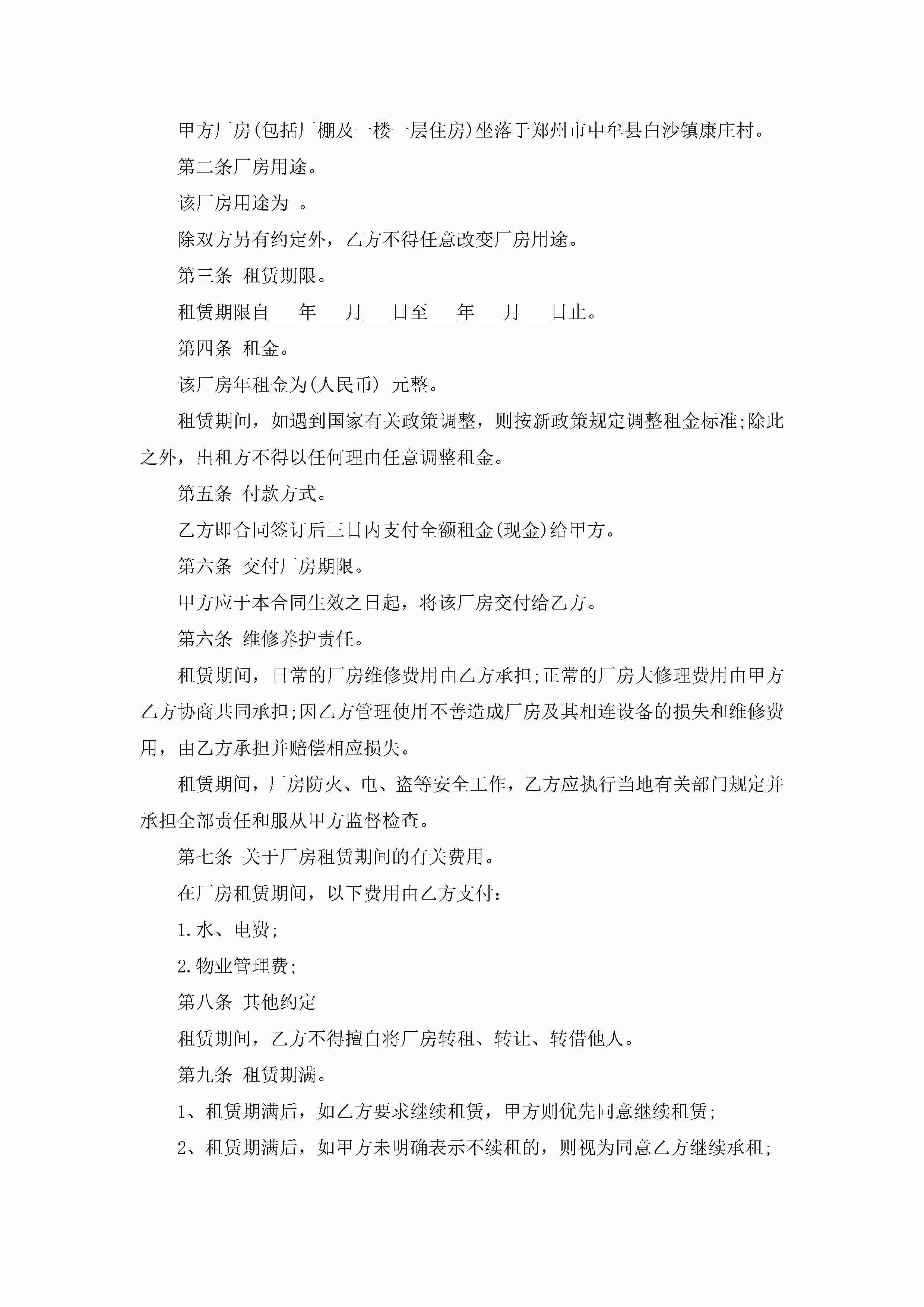 甲方厂房(包括厂棚及一楼一层住房)坐落于郑州市中牟县白沙镇康庄村。

第二条厂房用途。

该厂房用途为 。

除双方另有约定外，乙方不得任意改变厂房用途。

第三条 租赁期限。

租赁期限自___年___月___日至___年___月___日止。

第四条 租金。

该厂房年租金为(人民币) 元整。

租赁期间，如遇到国家有关政策调整，则按新政策规定调整租金标准;除此之外，出租方不得以任何理由任意调整租金。

第五条 付款方式。

乙方即合同签订后三日内支付全额租金(现金)给甲方。

第六条 交付厂房期限。

甲方应于本合同生效之日起，将该厂房交付给乙方。

第六条 维修养护责任。

租赁期间，日常的厂房维修费用由乙方承担;正常的厂房大修理费用由甲方乙方协商共同承担;因乙方管理使用不善造成厂房及其相连设备的损失和维修费用，由乙方承担并赔偿相应损失。

租赁期间，厂房防火、电、盗等安全工作，乙方应执行当地有关部门规定并承担全部责任和服从甲方监督检查。

第七条 关于厂房租赁期间的有关费用。

在厂房租赁期间，以下费用由乙方支付：

1.水、电费;

2.物业管理费;

第八条 其他约定

租赁期间，乙方不得擅自将厂房转租、转让、转借他人。

第九条 租赁期满。

1、租赁期满后，如乙方要求继续租赁，甲方则优先同意继续租赁;

2、租赁期满后，如甲方未明确表示不续租的，则视为同意乙方继续承租;